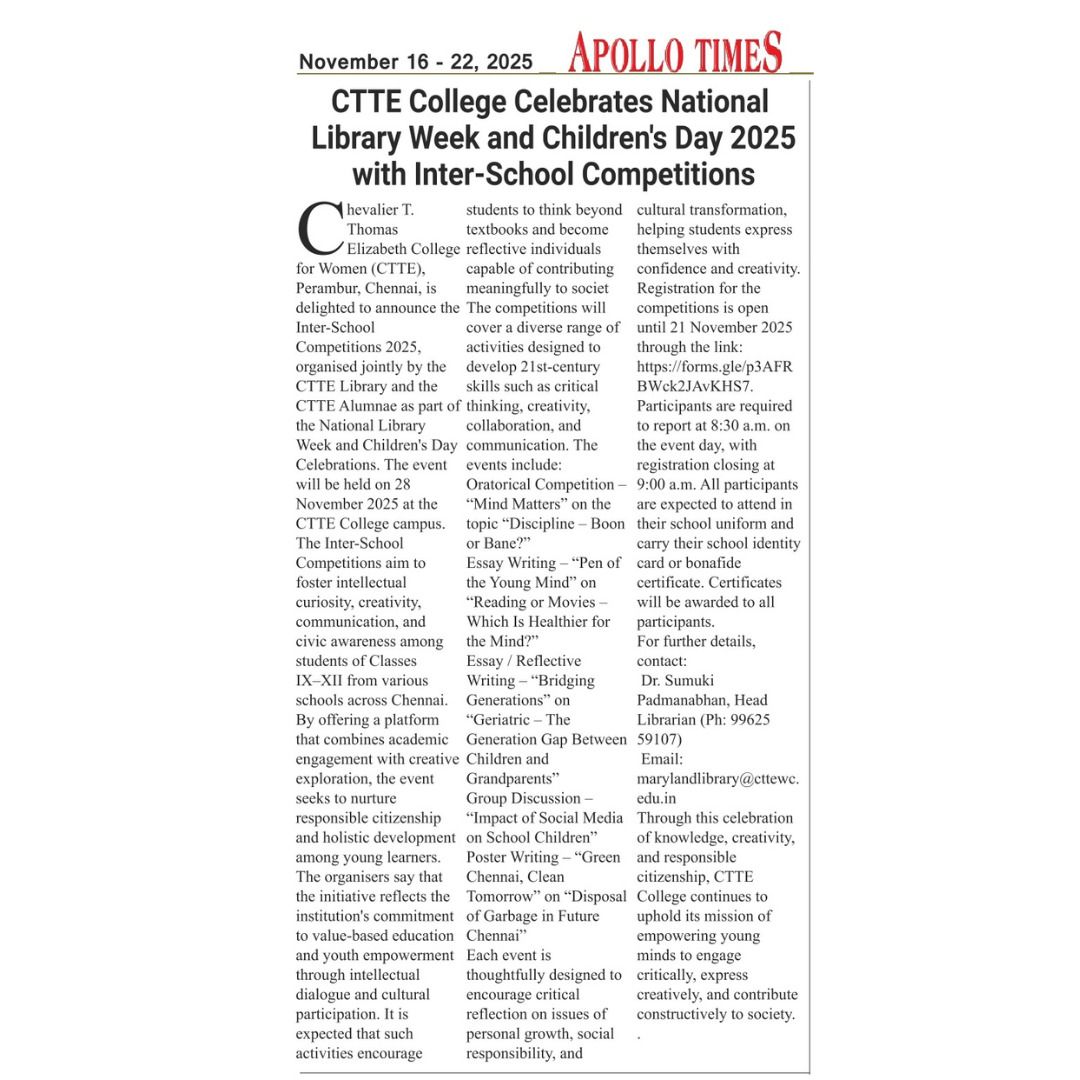 November 16 - 22, 2025 APOLLO TIMES

CTTE College Celebrates National Library Week and Children's Day 2025 with Inter-School Competitions

Chevalier T. Thomas Elizabeth College for Women (CTTE), Perambur, Chennai, is delighted to announce the Inter-School Competitions 2025, organised jointly by the CTTE Library and the CTTE Alumnae as part of the National Library Week and Children's Day Celebrations. The event will be held on 28 November 2025 at the CTTE College campus.
The Inter-School Competitions aim to foster intellectual curiosity, creativity, communication, and civic awareness among students of Classes IX–XII from various schools across Chennai. By offering a platform that combines academic engagement with creative exploration, the event seeks to nurture responsible citizenship and holistic development among young learners.
The organisers say that the initiative reflects the institution's commitment to value-based education and youth empowerment through intellectual dialogue and cultural participation. It is expected that such activities encourage students to think beyond textbooks and become reflective individuals capable of contributing meaningfully to societ
The competitions will cover a diverse range of activities designed to develop 21st-century skills such as critical thinking, creativity, collaboration, and communication. The events include:
Oratorical Competition – "Mind Matters" on the topic "Discipline – Boon or Bane?"
Essay Writing – "Pen of the Young Mind" on "Reading or Movies – Which Is Healthier for the Mind?"
Essay / Reflective Writing – "Bridging Generations" on "Geriatric – The Generation Gap Between Children and Grandparents"
Group Discussion – "Impact of Social Media on School Children"
Poster Writing – "Green Chennai, Clean Tomorrow" on "Disposal of Garbage in Future Chennai"
Each event is thoughtfully designed to encourage critical reflection on issues of personal growth, social responsibility, and cultural transformation, helping students express themselves with confidence and creativity.
Registration for the competitions is open until 21 November 2025 through the link: https://forms.gle/p3AFRBWck2JAvKHS7.
Participants are required to report at 8:30 a.m. on the event day, with registration closing at 9:00 a.m. All participants are expected to attend in their school uniform and carry their school identity card or bonafide certificate. Certificates will be awarded to all participants.
For further details, contact:
Dr. Sumuki Padmanabhan, Head Librarian (Ph: 99625 59107)
Email: marylandlibrary@cttewc.edu.in
Through this celebration of knowledge, creativity, and responsible citizenship, CTTE College continues to uphold its mission of empowering young minds to engage critically, express creatively, and contribute constructively to society.
.